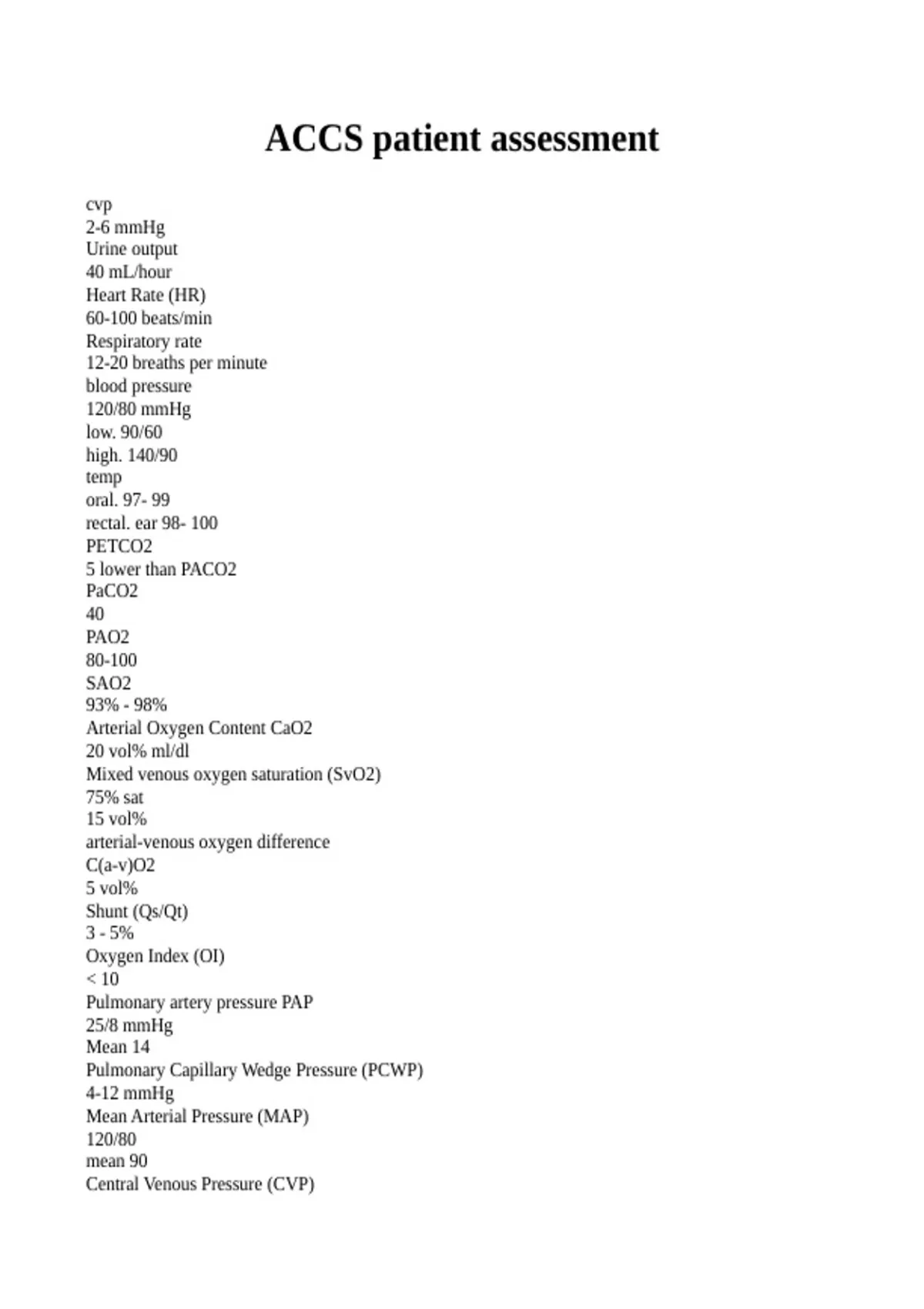 ACCS patient assessment

cvp
2-6 mmHg
Urine output
40 mL/hour
Heart Rate (HR)
60-100 beats/min
Respiratory rate
12-20 breaths per minute
blood pressure
120/80 mmHg
low. 90/60
high. 140/90
temp
oral. 97- 99
rectal. ear 98- 100
PETCO2
5 lower than PACO2
PaCO2
40
PAO2
80-100
SAO2
93% - 98%
Arterial Oxygen Content CaO2
20 vol% ml/dl
Mixed venous oxygen saturation (SvO2)
75% sat
15 vol%
arterial-venous oxygen difference
C(a-v)O2
5 vol%
Shunt (Qs/Qt)
3 - 5%
Oxygen Index (OI)
< 10
Pulmonary artery pressure PAP
25/8 mmHg
Mean 14
Pulmonary Capillary Wedge Pressure (PCWP)
4-12 mmHg
Mean Arterial Pressure (MAP)
120/80
mean 90
Central Venous Pressure (CVP)